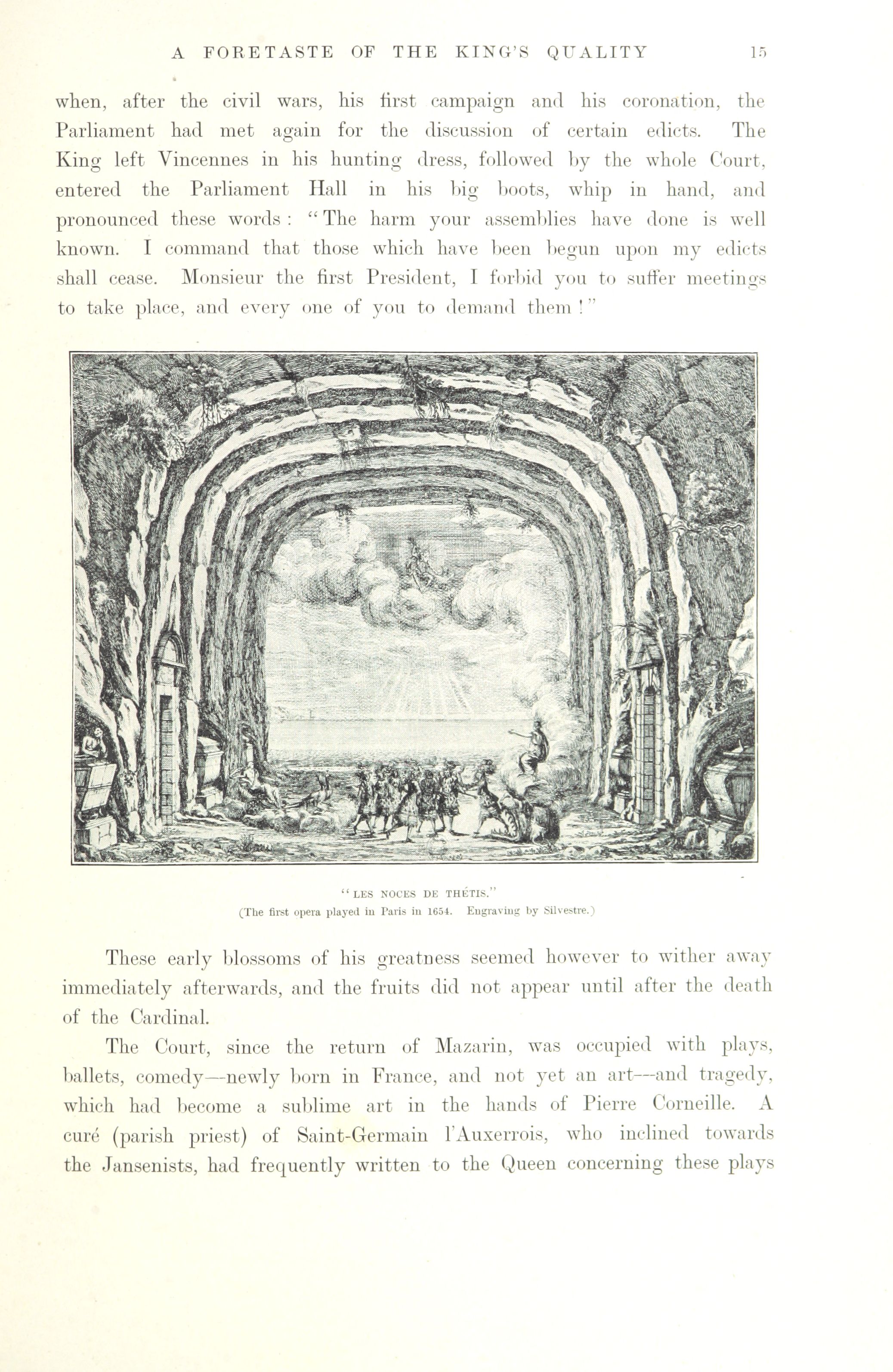 A FORETASTE OF THE KING'S QUALITY 15

when, after the civil wars, his first campaign and his coronation, the Parliament had met again for the discussion of certain edicts. The King left Vincennes in his hunting dress, followed by the whole Court, entered the Parliament Hall in his big boots, whip in hand, and pronounced these words: "The harm your assemblies have done is well known. I command that those which have been begun upon my edicts shall cease. Monsieur the first President, I forbid you to suffer meetings to take place, and every one of you to demand them!"

"LES NOCES DE THÉTIS."
(The first opera played in Paris in 1654. Engraving by Silvestre.)

These early blossoms of his greatness seemed however to wither away immediately afterwards, and the fruits did not appear until after the death of the Cardinal.

The Court, since the return of Mazarin, was occupied with plays, ballets, comedy—newly born in France, and not yet an art—and tragedy, which had become a sublime art in the hands of Pierre Corneille. A curé (parish priest) of Saint-Germain l'Auxerrois, who inclined towards the Jansenists, had frequently written to the Queen concerning these plays